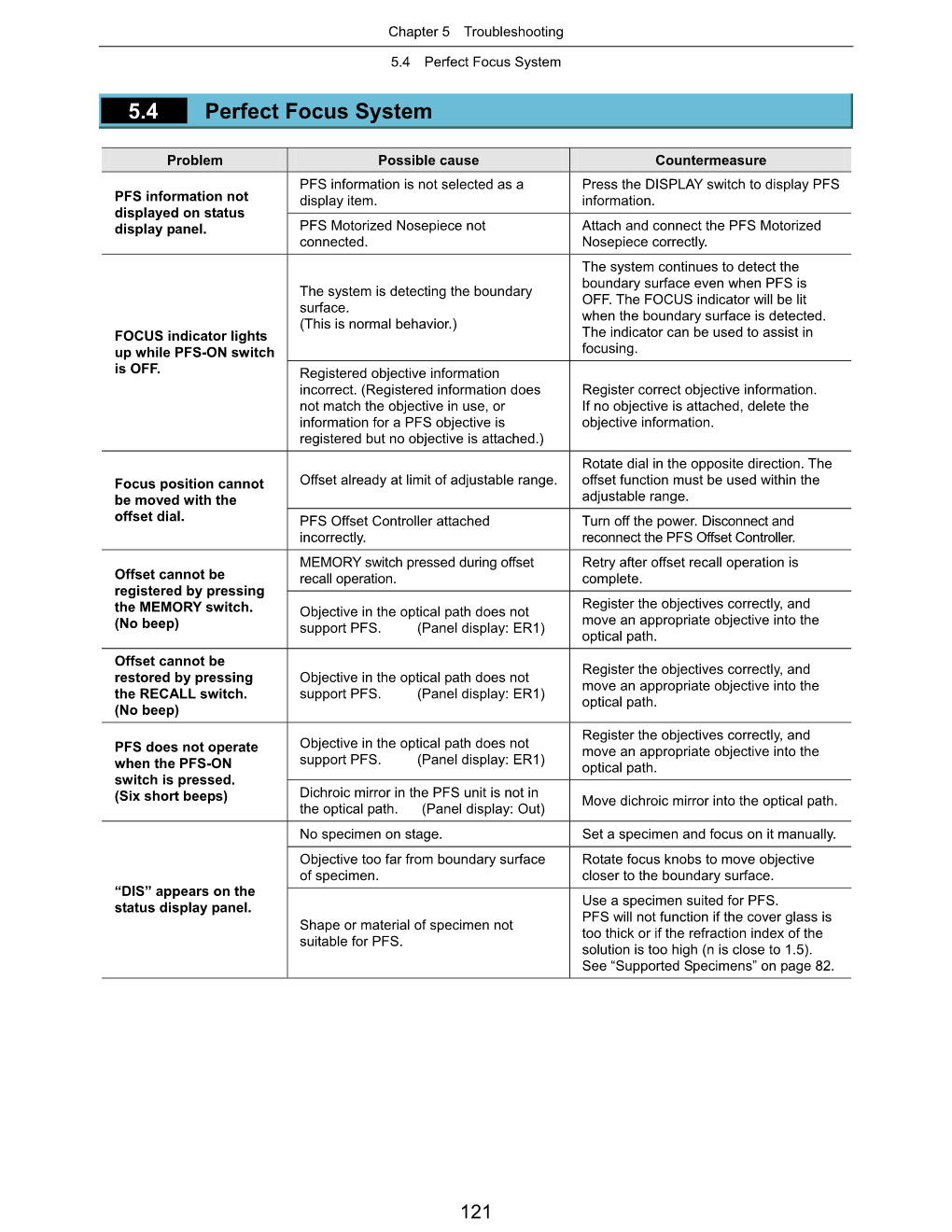 Chapter 5 Troubleshooting

5.4 Perfect Focus System

5.4 Perfect Focus System

| Problem | Possible cause | Countermeasure |
|---|---|---|
| PFS information not displayed on status display panel. | PFS information is not selected as a display item. | Press the DISPLAY switch to display PFS information. |
| | PFS Motorized Nosepiece not connected. | Attach and connect the PFS Motorized Nosepiece correctly. |
| FOCUS indicator lights up while PFS-ON switch is OFF. | The system is detecting the boundary surface. (This is normal behavior.) | The system continues to detect the boundary surface even when PFS is OFF. The FOCUS indicator will be lit when the boundary surface is detected. The indicator can be used to assist in focusing. |
| | Registered objective information incorrect. (Registered information does not match the objective in use, or information for a PFS objective is registered but no objective is attached.) | Register correct objective information. If no objective is attached, delete the objective information. |
| Focus position cannot be moved with the offset dial. | Offset already at limit of adjustable range. | Rotate dial in the opposite direction. The offset function must be used within the adjustable range. |
| | PFS Offset Controller attached incorrectly. | Turn off the power. Disconnect and reconnect the PFS Offset Controller. |
| Offset cannot be registered by pressing the MEMORY switch. (No beep) | MEMORY switch pressed during offset recall operation. | Retry after offset recall operation is complete. |
| | Objective in the optical path does not support PFS. (Panel display: ER1) | Register the objectives correctly, and move an appropriate objective into the optical path. |
| Offset cannot be restored by pressing the RECALL switch. (No beep) | Objective in the optical path does not support PFS. (Panel display: ER1) | Register the objectives correctly, and move an appropriate objective into the optical path. |
| PFS does not operate when the PFS-ON switch is pressed. (Six short beeps) | Objective in the optical path does not support PFS. (Panel display: ER1) | Register the objectives correctly, and move an appropriate objective into the optical path. |
| | Dichroic mirror in the PFS unit is not in the optical path. (Panel display: Out) | Move dichroic mirror into the optical path. |
| “DIS” appears on the status display panel. | No specimen on stage. | Set a specimen and focus on it manually. |
| | Objective too far from boundary surface of specimen. | Rotate focus knobs to move objective closer to the boundary surface. |
| | Shape or material of specimen not suitable for PFS. | Use a specimen suited for PFS. PFS will not function if the cover glass is too thick or if the refraction index of the solution is too high (n is close to 1.5). See “Supported Specimens” on page 82. |

121